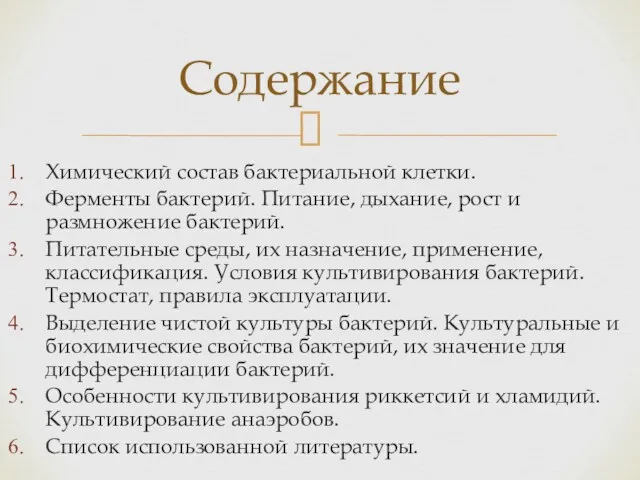 Содержание

1. Химический состав бактериальной клетки.
2. Ферменты бактерий. Питание, дыхание, рост и размножение бактерий.
3. Питательные среды, их назначение, применение, классификация. Условия культивирования бактерий. Термостат, правила эксплуатации.
4. Выделение чистой культуры бактерий. Культуральные и биохимические свойства бактерий, их значение для дифференциации бактерий.
5. Особенности культивирования риккетсий и хламидий. Культивирование анаэробов.
6. Список использованной литературы.